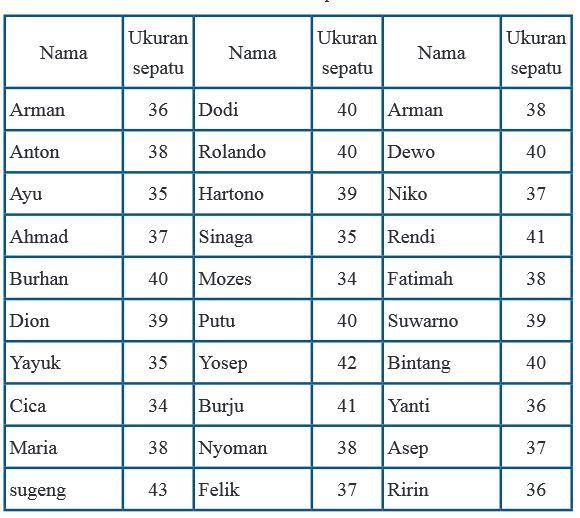 | Nama | Ukuran sepatu | Nama | Ukuran sepatu | Nama | Ukuran sepatu |
|---|---|---|---|---|---|
| Arman | 36 | Dodi | 40 | Arman | 38 |
| Anton | 38 | Rolando | 40 | Dewo | 40 |
| Ayu | 35 | Hartono | 39 | Niko | 37 |
| Ahmad | 37 | Sinaga | 35 | Rendi | 41 |
| Burhan | 40 | Mozes | 34 | Fatimah | 38 |
| Dion | 39 | Putu | 40 | Suwarno | 39 |
| Yayuk | 35 | Yosep | 42 | Bintang | 40 |
| Cica | 34 | Burju | 41 | Yanti | 36 |
| Maria | 38 | Nyoman | 38 | Asep | 37 |
| sugeng | 43 | Felik | 37 | Ririn | 36 |